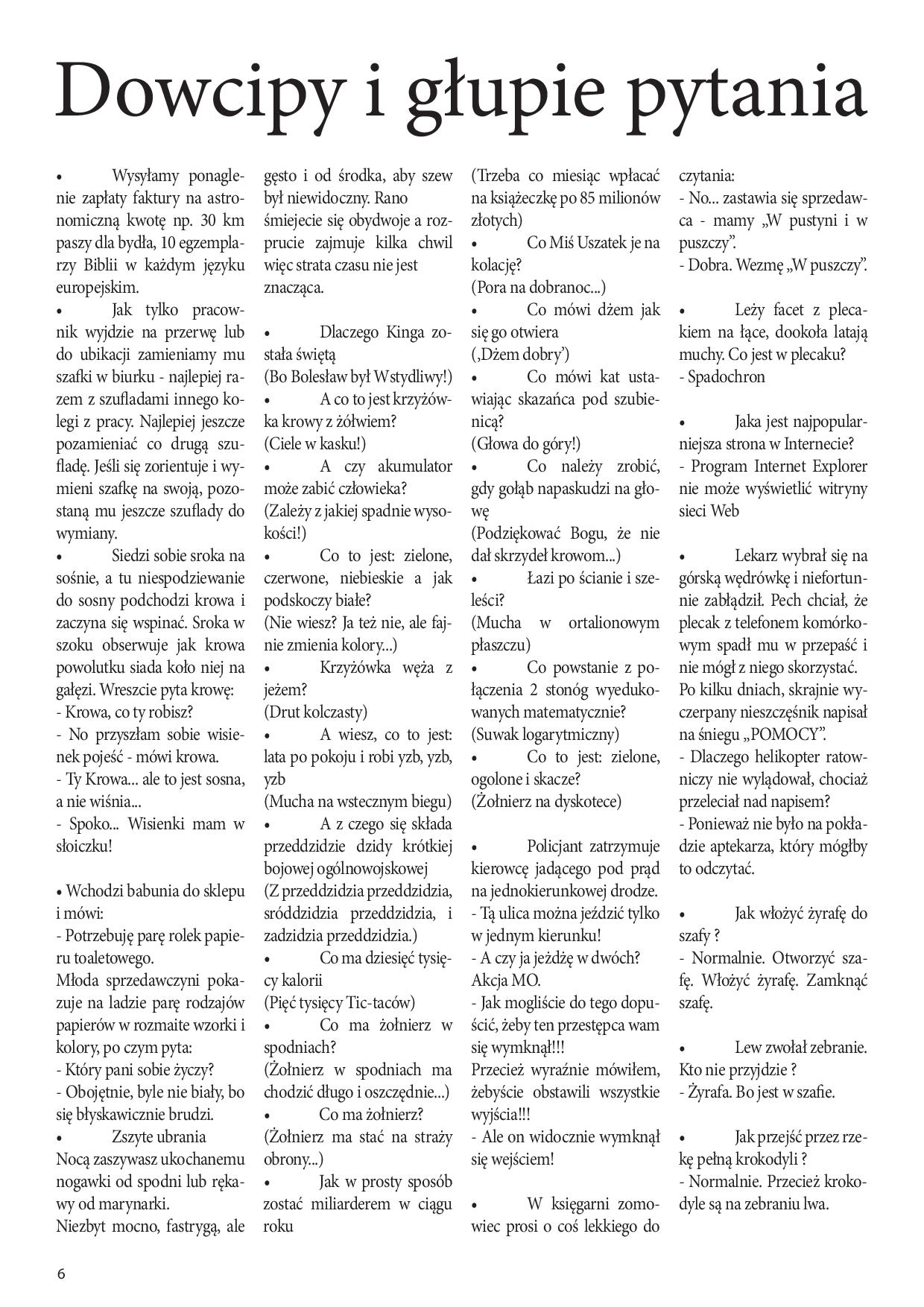 Dowcipy i głupie pytania

• Wysyłamy ponaglenie zapłaty faktury na astronomiczną kwotę np. 30 km paszy dla bydła, 10 egzemplarzy Biblii w każdym języku europejskim.
• Jak tylko pracownik wyjdzie na przerwę lub do ubikacji zamieniamy mu szafki w biurku - najlepiej razem z szufladami innego kolegi z pracy. Najlepiej jeszcze pozamieniać co drugą szufladę. Jeśli się zorientuje i wymieni szafkę na swoją, pozostaną mu jeszcze szuflady do wymiany.
• Siedzi sobie sroka na sośnie, a tu niespodziewanie do sosny podchodzi krowa i zaczyna się wspinać. Sroka w szoku obserwuje jak krowa powolutku siada koło niej na gałęzi. Wreszcie pyta krowę:
- Krowa, co ty robisz?
- No przyszłam sobie wisienek pojeść - mówi krowa.
- Ty Krowa... ale to jest sosna, a nie wiśnia...
- Spoko... Wisienki mam w słoiczku!

• Wchodzi babunia do sklepu i mówi:
- Potrzebuję parę rolek papieru toaletowego.
Młoda sprzedawczyni pokazuje na ladzie parę rodzajów papierów w rozmaite wzorki i kolory, po czym pyta:
- Który pani sobie życzy?
- Obojętnie, byle nie biały, bo się błyskawicznie brudzi.
• Zszyte ubrania
Nocą zaszywasz ukochanemu nogawki od spodni lub rękawy od marynarki.
Niezbyt mocno, fastrygą, ale gęsto i od środka, aby szew był niewidoczny. Rano śmiejecie się obydwoje a rozprucie zajmuje kilka chwil więc strata czasu nie jest znacząca.

• Dlaczego Kinga została świętą
(Bo Bolesław był Wstydliwy!)
• A co to jest krzyżówka krowy z żółwiem?
(Ciele w kasku!)
• A czy akumulator może zabić człowieka?
(Zależy z jakiej spadnie wysokości!)
• Co to jest: zielone, czerwone, niebieskie a jak podskoczy białe?
(Nie wiesz? Ja też nie, ale fajnie zmienia kolory...)
• Krzyżówka węża z jeżem?
(Drut kolczasty)
• A wiesz, co to jest: lata po pokoju i robi yzb, yzb, yzb
(Mucha na wstecznym biegu)
• A z czego się składa przeddzidzie dzidy krótkiej bojowej ogólnowojskowej
(Z przeddzidzia przeddzidzia, śróddzidzia przeddzidzia, i zadzidzia przeddzidzia.)
• Co ma dziesięć tysięcy kalorii
(Pięć tysięcy Tic-taców)
• Co ma żołnierz w spodniach?
(Żołnierz w spodniach ma chodzić długo i oszczędnie...)
• Co ma żołnierz?
(Żołnierz ma stać na straży obrony...)
• Jak w prosty sposób zostać miliarderem w ciągu roku
(Trzeba co miesiąc wpłacać na książeczkę po 85 milionów złotych)
• Co Miś Uszatek je na kolację?
(Pora na dobranoc...)
• Co mówi dżem jak się go otwiera
(‚Dżem dobry’)
• Co mówi kat ustawiając skazańca pod szubienicą?
(Głowa do góry!)
• Co należy zrobić, gdy gołąb napaskudzi na głowę
(Podziękować Bogu, że nie dał skrzydeł krowom...)
• Łazi po ścianie i szeleści?
(Mucha w ortalionowym płaszczu)
• Co powstanie z połączenia 2 stonóg wyedukowanych matematycznie?
(Suwak logarytmiczny)
• Co to jest: zielone, ogolone i skacze?
(Żołnierz na dyskotece)

• Policjant zatrzymuje kierowcę jadącego pod prąd na jednokierunkowej drodze.
- Tą ulica można jeździć tylko w jednym kierunku!
- A czy ja jeżdżę w dwóch?
Akcja MO.
- Jak mogliście do tego dopuścić, żeby ten przestępca wam się wymknął!!!
Przecież wyraźnie mówiłem, żebyście obstawili wszystkie wyjścia!!!
- Ale on widocznie wymknął się wejściem!

• W księgarni zomowiec prosi o coś lekkiego do czytania:
- No... zastawia się sprzedawca - mamy „W pustyni i w puszczy”.
- Dobra. Wezmę „W puszczy”.

• Leży facet z plecakiem na łące, dookoła latają muchy. Co jest w plecaku?
- Spadochron

• Jaka jest najpopularniejsza strona w Internecie?
- Program Internet Explorer nie może wyświetlić witryny sieci Web

• Lekarz wybrał się na górską wędrówkę i niefortunnie zabłądził. Pech chciał, że plecak z telefonem komórkowym spadł mu w przepaść i nie mógł z niego skorzystać. Po kilku dniach, skrajnie wyczerpany nieszczęśnik napisał na śniegu „POMOCY”.
- Dlaczego helikopter ratowniczy nie wylądował, chociaż przeleciał nad napisem?
- Ponieważ nie było na pokładzie aptekarza, który mógłby to odczytać.

• Jak włożyć żyrafę do szafy ?
- Normalnie. Otworzyć szafę. Włożyć żyrafę. Zamknąć szafę.

• Lew zwołał zebranie. Kto nie przyjdzie ?
- Żyrafa. Bo jest w szafie.

• Jak przejść przez rzekę pełną krokodyli ?
- Normalnie. Przecież krokodyle są na zebraniu lwa.

6